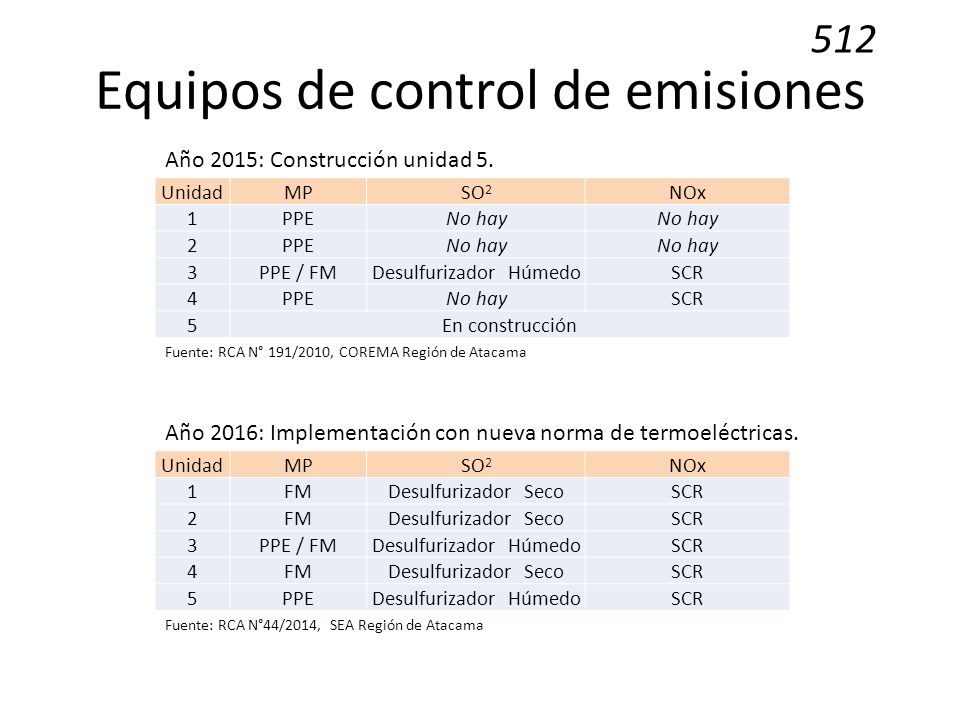 512

Equipos de control de emisiones

Año 2015: Construcción unidad 5.

| Unidad | MP | $SO^2$ | NOx |
|---|---|---|---|
| 1 | PPE | No hay | No hay |
| 2 | PPE | No hay | No hay |
| 3 | PPE / FM | Desulfurizador Húmedo | SCR |
| 4 | PPE | No hay | SCR |
| 5 | En construcción | | |

Fuente: RCA N° 191/2010, COREMA Región de Atacama

Año 2016: Implementación con nueva norma de termoeléctricas.

| Unidad | MP | $SO^2$ | NOx |
|---|---|---|---|
| 1 | FM | Desulfurizador Seco | SCR |
| 2 | FM | Desulfurizador Seco | SCR |
| 3 | PPE / FM | Desulfurizador Húmedo | SCR |
| 4 | FM | Desulfurizador Seco | SCR |
| 5 | PPE | Desulfurizador Húmedo | SCR |

Fuente: RCA N°44/2014, SEA Región de Atacama